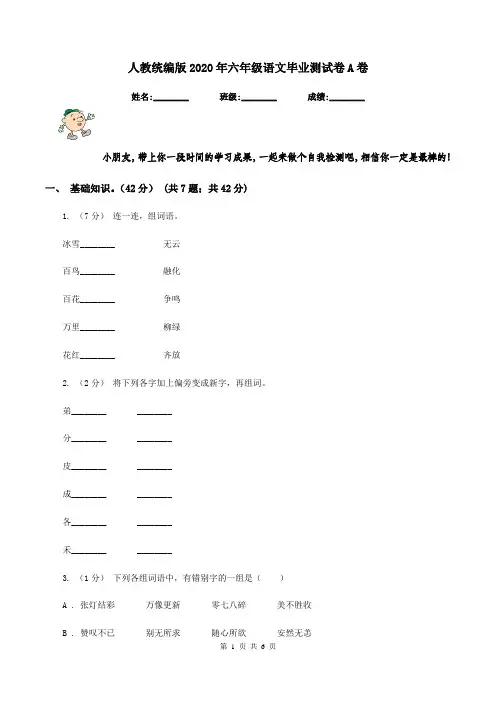 人教统编版2020年六年级语文毕业测试卷A卷

姓名:________ 班级:________ 成绩:________

小朋友，带上你一段时间的学习成果，一起来做个自我检测吧，相信你一定是最棒的！

一、 基础知识。(42分) (共7题；共42分)

1. (7分) 连一连，组词语。

冰雪________ 无云

百鸟________ 融化

百花________ 争鸣

万里________ 柳绿

花红________ 齐放

2. (2分) 将下列各字加上偏旁变成新字，再组词。

弟________ ________

分________ ________

皮________ ________

成________ ________

各________ ________

禾________ ________

3. (1分) 下列各组词语中，有错别字的一组是( )

A . 张灯结彩 万像更新 零七八碎 美不胜收

B . 赞叹不已 别无所求 随心所欲 安然无恙

第 1 页 共 6 页